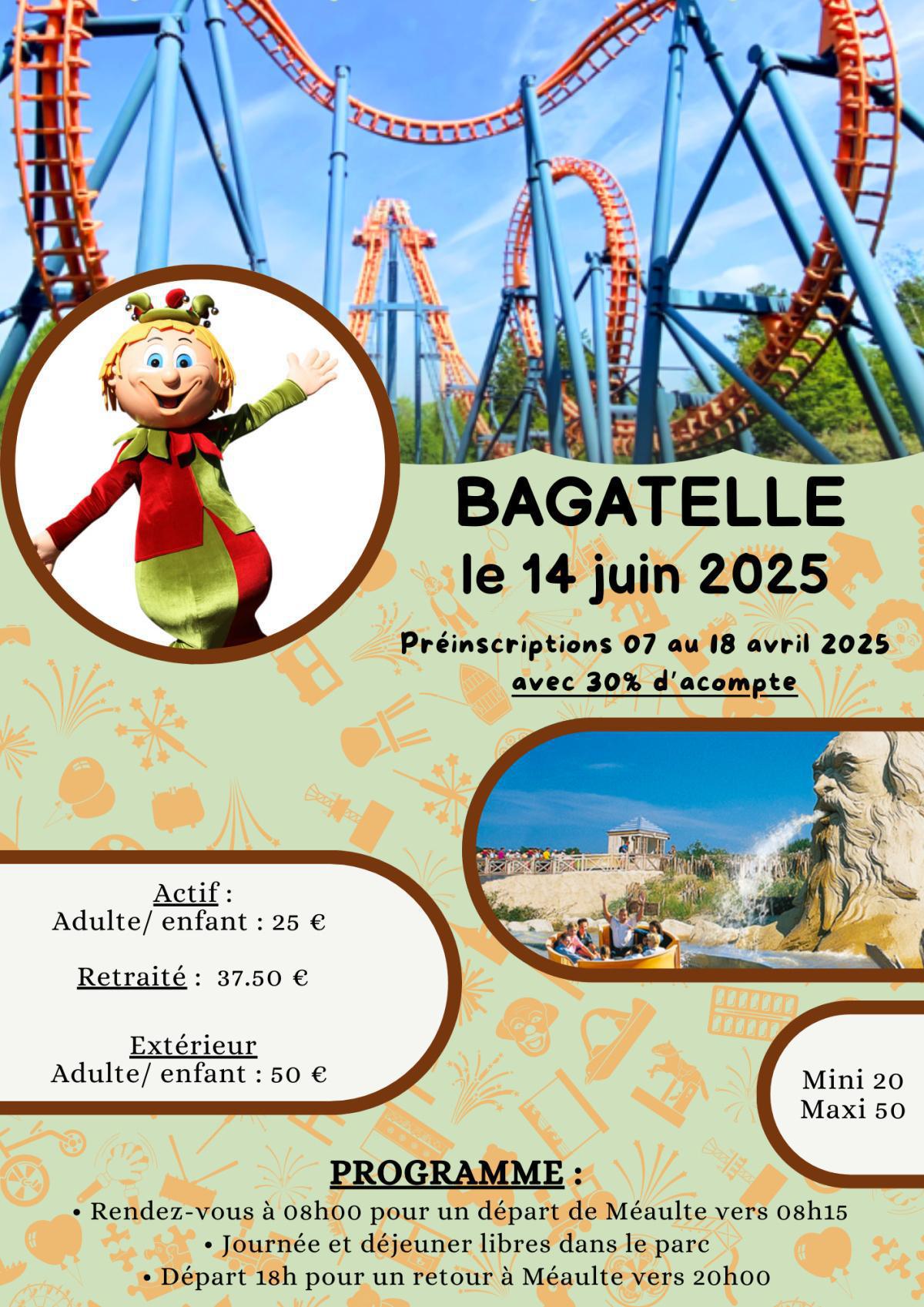 BAGATELLE
le 14 juin 2025

Préinscriptions 07 au 18 avril 2025
avec 30% d'acompte

Actif :
Adulte/ enfant : 25 €

Retraité : 37.50 €

Extérieur
Adulte/ enfant : 50 €

Mini 20
Maxi 50

PROGRAMME :
• Rendez-vous à 08h00 pour un départ de Méaulte vers 08h15
• Journée et déjeuner libres dans le parc
• Départ 18h pour un retour à Méaulte vers 20h00